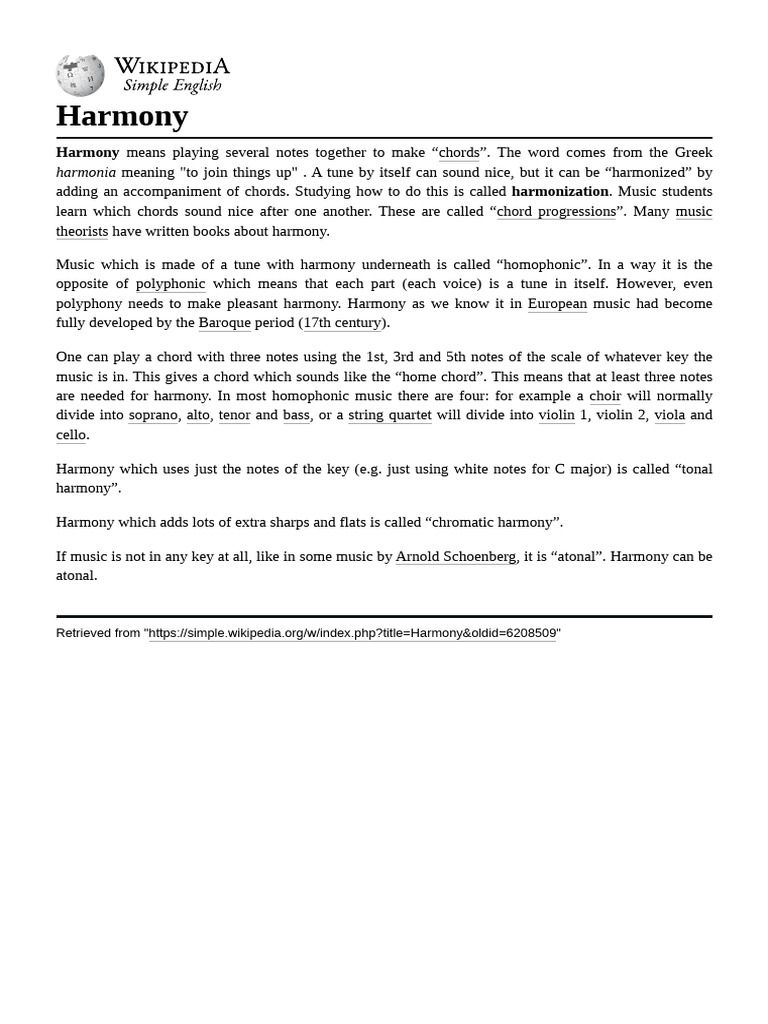 WIKIPEDIA
Simple English

Harmony

Harmony means playing several notes together to make “chords”. The word comes from the Greek harmonia meaning "to join things up" . A tune by itself can sound nice, but it can be “harmonized” by adding an accompaniment of chords. Studying how to do this is called harmonization. Music students learn which chords sound nice after one another. These are called “chord progressions”. Many music theorists have written books about harmony.

Music which is made of a tune with harmony underneath is called “homophonic”. In a way it is the opposite of polyphonic which means that each part (each voice) is a tune in itself. However, even polyphony needs to make pleasant harmony. Harmony as we know it in European music had become fully developed by the Baroque period (17th century).

One can play a chord with three notes using the 1st, 3rd and 5th notes of the scale of whatever key the music is in. This gives a chord which sounds like the “home chord”. This means that at least three notes are needed for harmony. In most homophonic music there are four: for example a choir will normally divide into soprano, alto, tenor and bass, or a string quartet will divide into violin 1, violin 2, viola and cello.

Harmony which uses just the notes of the key (e.g. just using white notes for C major) is called “tonal harmony”.

Harmony which adds lots of extra sharps and flats is called “chromatic harmony”.

If music is not in any key at all, like in some music by Arnold Schoenberg, it is “atonal”. Harmony can be atonal.

Retrieved from "https://simple.wikipedia.org/w/index.php?title=Harmony&oldid=6208509"